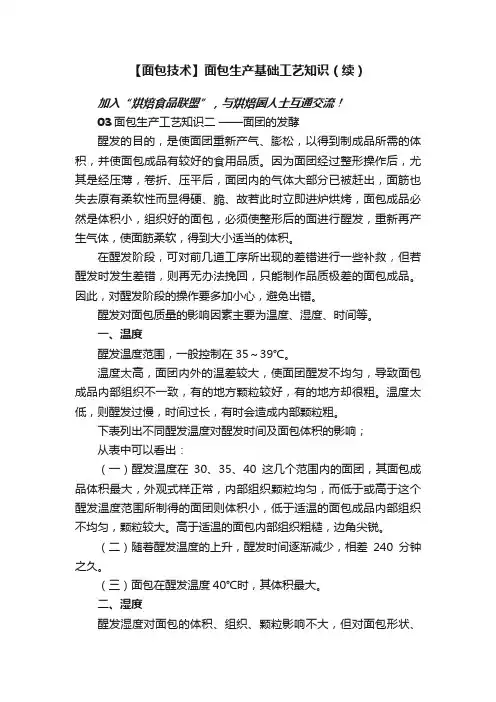 【面包技术】面包生产基础工艺知识（续）

加入“烘焙食品联盟”，与烘焙圈人士互通交流！

03 面包生产工艺知识二 ——面团的发酵

醒发的目的，是使面团重新产气、膨松，以得到制成品所需的体积，并使面包成品有较好的食用品质。因为面团经过整形操作后，尤其是经压薄，卷折、压平后，面团内的气体大部分已被赶出，面筋也失去原有柔软性而显得硬、脆、故若此时立即进炉烘烤，面包成品必然是体积小，组织好的面包，必须使整形后的面进行醒发，重新再产生气体，使面筋柔软，得到大小适当的体积。

在醒发阶段，可对前几道工序所出现的差错进行一些补救，但若醒发时发生差错，则再无办法挽回，只能制作品质极差的面包成品。因此，对醒发阶段的操作要多加小心，避免出错。

醒发对面包质量的影响因素主要为温度、湿度、时间等。

一、温度

醒发温度范围，一般控制在 35～39℃。

温度太高，面团内外的温差较大，使面团醒发不均匀，导致面包成品内部组织不一致，有的地方颗粒较好，有的地方却很粗。温度太低，则醒发过慢，时间过长，有时会造成内部颗粒粗。

下表列出不同醒发温度对醒发时间及面包体积的影响；

从表中可以看出：

（一）醒发温度在 30、35、40 这几个范围内的面团，其面包成品体积最大，外观式样正常，内部组织颗粒均匀，而低于或高于这个醒发温度范围所制得的面团则体积小，低于适温的面包成品内部组织不均匀，颗粒较大。高于适温的面包内部组织粗糙，边角尖锐。

（二）随着醒发温度的上升，醒发时间逐渐减少，相差 240 分钟之久。

（三）面包在醒发温度 40℃时，其体积最大。

二、湿度

醒发湿度对面包的体积、组织、颗粒影响不大，但对面包形状、